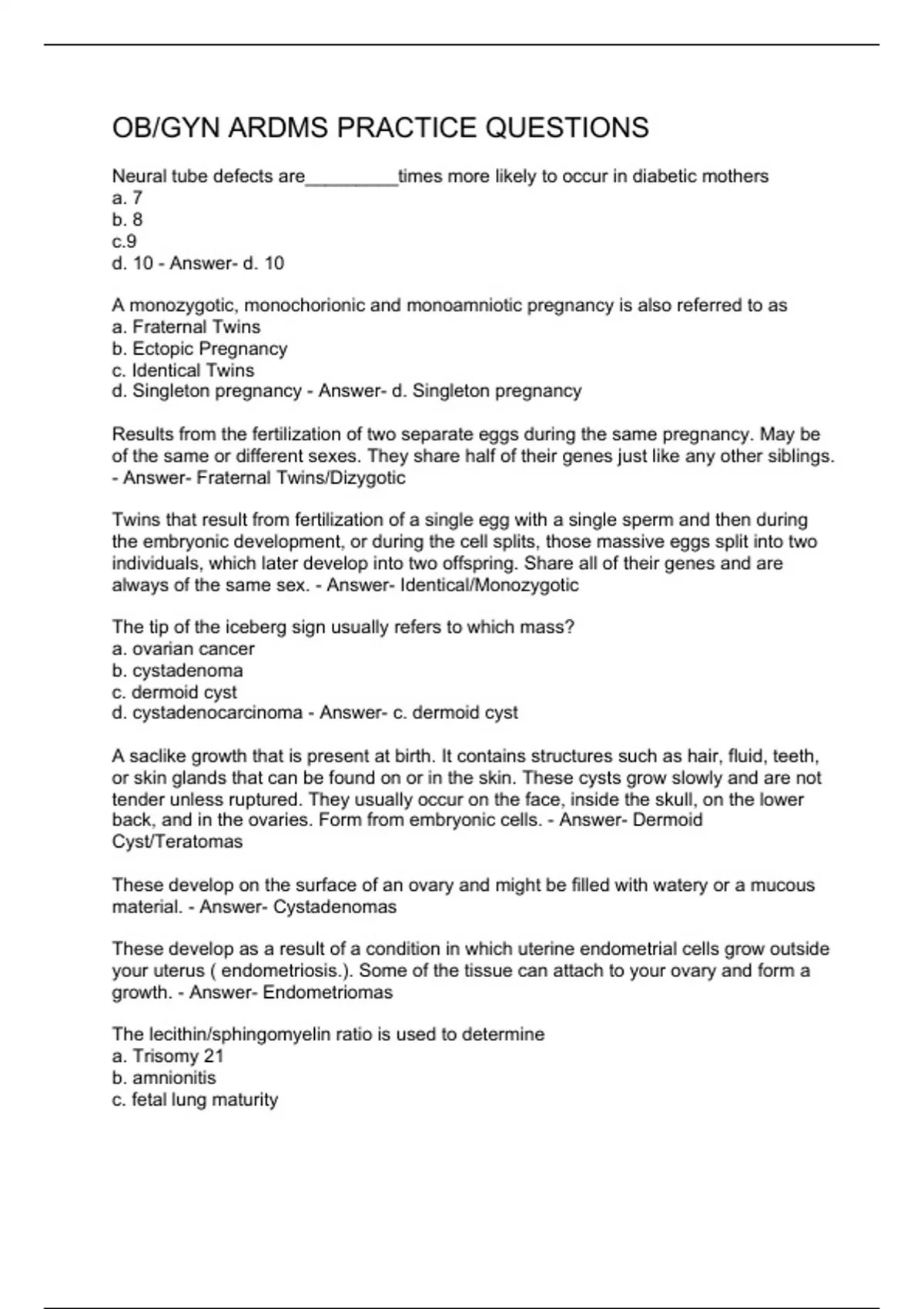 OB/GYN ARDMS PRACTICE QUESTIONS

Neural tube defects are_________times more likely to occur in diabetic mothers
a. 7
b. 8
c.9
d. 10 - Answer- d. 10

A monozygotic, monochorionic and monoamniotic pregnancy is also referred to as
a. Fraternal Twins
b. Ectopic Pregnancy
c. Identical Twins
d. Singleton pregnancy - Answer- d. Singleton pregnancy

Results from the fertilization of two separate eggs during the same pregnancy. May be of the same or different sexes. They share half of their genes just like any other siblings. - Answer- Fraternal Twins/Dizygotic

Twins that result from fertilization of a single egg with a single sperm and then during the embryonic development, or during the cell splits, those massive eggs split into two individuals, which later develop into two offspring. Share all of their genes and are always of the same sex. - Answer- Identical/Monozygotic

The tip of the iceberg sign usually refers to which mass?
a. ovarian cancer
b. cystadenoma
c. dermoid cyst
d. cystadenocarcinoma - Answer- c. dermoid cyst

A saclike growth that is present at birth. It contains structures such as hair, fluid, teeth, or skin glands that can be found on or in the skin. These cysts grow slowly and are not tender unless ruptured. They usually occur on the face, inside the skull, on the lower back, and in the ovaries. Form from embryonic cells. - Answer- Dermoid Cyst/Teratomas

These develop on the surface of an ovary and might be filled with watery or a mucous material. - Answer- Cystadenomas

These develop as a result of a condition in which uterine endometrial cells grow outside your uterus ( endometriosis.). Some of the tissue can attach to your ovary and form a growth. - Answer- Endometriomas

The lecithin/sphingomyelin ratio is used to determine
a. Trisomy 21
b. amnionitis
c. fetal lung maturity